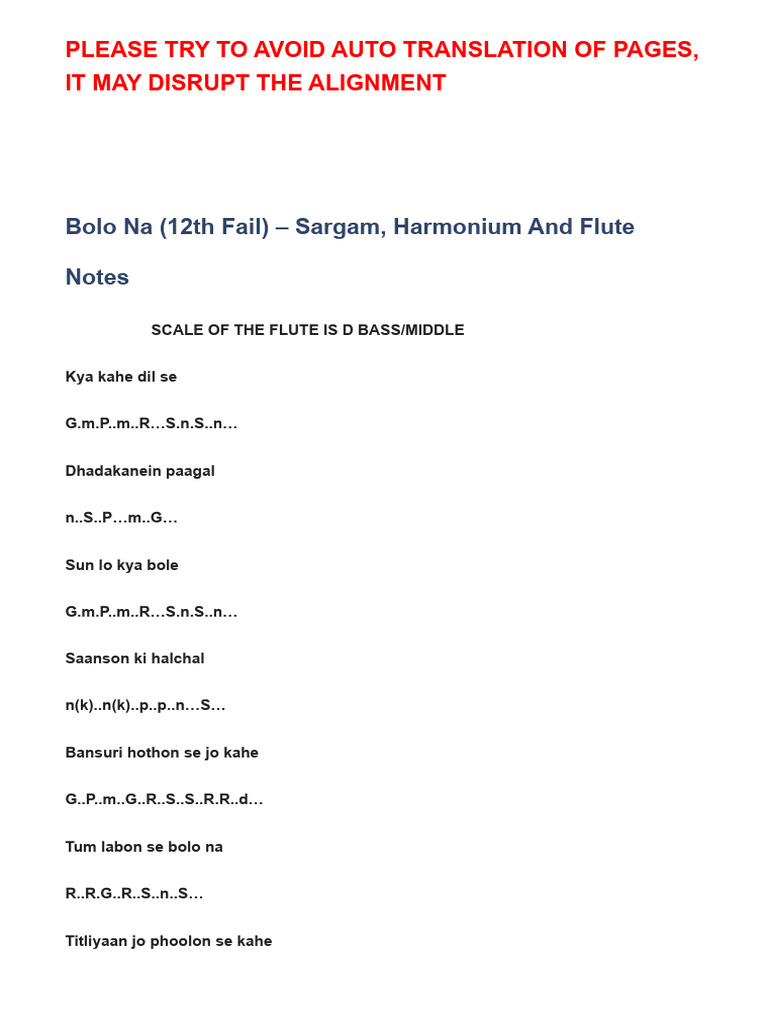 PLEASE TRY TO AVOID AUTO TRANSLATION OF PAGES, IT MAY DISRUPT THE ALIGNMENT

Bolo Na (12th Fail) – Sargam, Harmonium And Flute Notes

SCALE OF THE FLUTE IS D BASS/MIDDLE

Kya kahe dil se

G.m.P..m..R…S.n.S..n…

Dhadakanein paagal

n..S..P…m..G…

Sun lo kya bole

G.m.P..m..R…S.n.S..n…

Saanson ki halchal

n(k)..n(k)..p..p..n…S…

Bansuri hothon se jo kahe

G..P..m..G..R..S..S..R.R..d…

Tum labon se bolo na

R..R.G..R..S..n..S…

Titliyaan jo phoolon se kahe